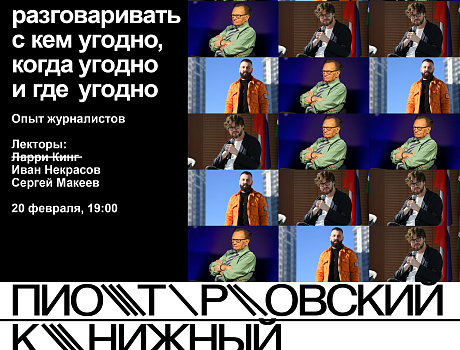 разговаривать с кем угодно, когда угодно и где угодно

Опыт журналистов

Лекторы:
~~Ларри Кинг~~
Иван Некрасов
Сергей Макеев

20 февраля, 19:00

ПИОТРОВСКИЙ
КНИЖНЫЙ